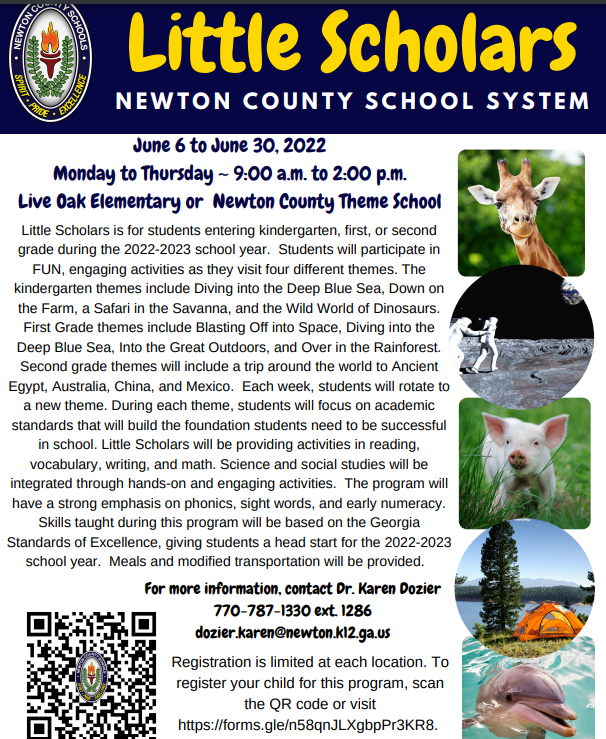 NEWTON COUNTY SCHOOLS
SPIRIT · PRIDE · EXCELLENCE

Little Scholars
NEWTON COUNTY SCHOOL SYSTEM

June 6 to June 30, 2022
Monday to Thursday ~ 9:00 a.m. to 2:00 p.m.
Live Oak Elementary or Newton County Theme School

Little Scholars is for students entering kindergarten, first, or second grade during the 2022-2023 school year. Students will participate in FUN, engaging activities as they visit four different themes. The kindergarten themes include Diving into the Deep Blue Sea, Down on the Farm, a Safari in the Savanna, and the Wild World of Dinosaurs. First Grade themes include Blasting Off into Space, Diving into the Deep Blue Sea, Into the Great Outdoors, and Over in the Rainforest. Second grade themes will include a trip around the world to Ancient Egypt, Australia, China, and Mexico. Each week, students will rotate to a new theme. During each theme, students will focus on academic standards that will build the foundation students need to be successful in school. Little Scholars will be providing activities in reading, vocabulary, writing, and math. Science and social studies will be integrated through hands-on and engaging activities. The program will have a strong emphasis on phonics, sight words, and early numeracy. Skills taught during this program will be based on the Georgia Standards of Excellence, giving students a head start for the 2022-2023 school year. Meals and modified transportation will be provided.

For more information, contact Dr. Karen Dozier
770-787-1330 ext. 1286
dozier.karen@newton.k12.ga.us

Registration is limited at each location. To register your child for this program, scan the QR code or visit https://forms.gle/n58qnJLXgbpPr3KR8.